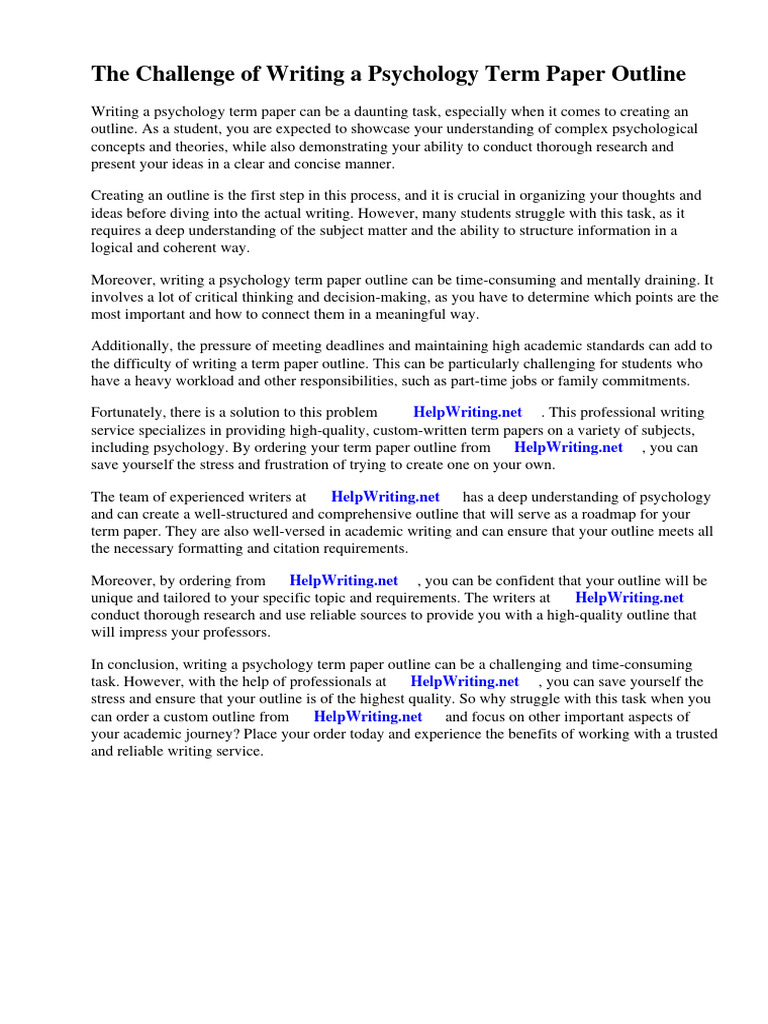 The Challenge of Writing a Psychology Term Paper Outline

Writing a psychology term paper can be a daunting task, especially when it comes to creating an outline. As a student, you are expected to showcase your understanding of complex psychological concepts and theories, while also demonstrating your ability to conduct thorough research and present your ideas in a clear and concise manner.

Creating an outline is the first step in this process, and it is crucial in organizing your thoughts and ideas before diving into the actual writing. However, many students struggle with this task, as it requires a deep understanding of the subject matter and the ability to structure information in a logical and coherent way.

Moreover, writing a psychology term paper outline can be time-consuming and mentally draining. It involves a lot of critical thinking and decision-making, as you have to determine which points are the most important and how to connect them in a meaningful way.

Additionally, the pressure of meeting deadlines and maintaining high academic standards can add to the difficulty of writing a term paper outline. This can be particularly challenging for students who have a heavy workload and other responsibilities, such as part-time jobs or family commitments.

Fortunately, there is a solution to this problem HelpWriting.net . This professional writing service specializes in providing high-quality, custom-written term papers on a variety of subjects, including psychology. By ordering your term paper outline from HelpWriting.net , you can save yourself the stress and frustration of trying to create one on your own.

The team of experienced writers at HelpWriting.net has a deep understanding of psychology and can create a well-structured and comprehensive outline that will serve as a roadmap for your term paper. They are also well-versed in academic writing and can ensure that your outline meets all the necessary formatting and citation requirements.

Moreover, by ordering from HelpWriting.net , you can be confident that your outline will be unique and tailored to your specific topic and requirements. The writers at HelpWriting.net conduct thorough research and use reliable sources to provide you with a high-quality outline that will impress your professors.

In conclusion, writing a psychology term paper outline can be a challenging and time-consuming task. However, with the help of professionals at HelpWriting.net , you can save yourself the stress and ensure that your outline is of the highest quality. So why struggle with this task when you can order a custom outline from HelpWriting.net and focus on other important aspects of your academic journey? Place your order today and experience the benefits of working with a trusted and reliable writing service.